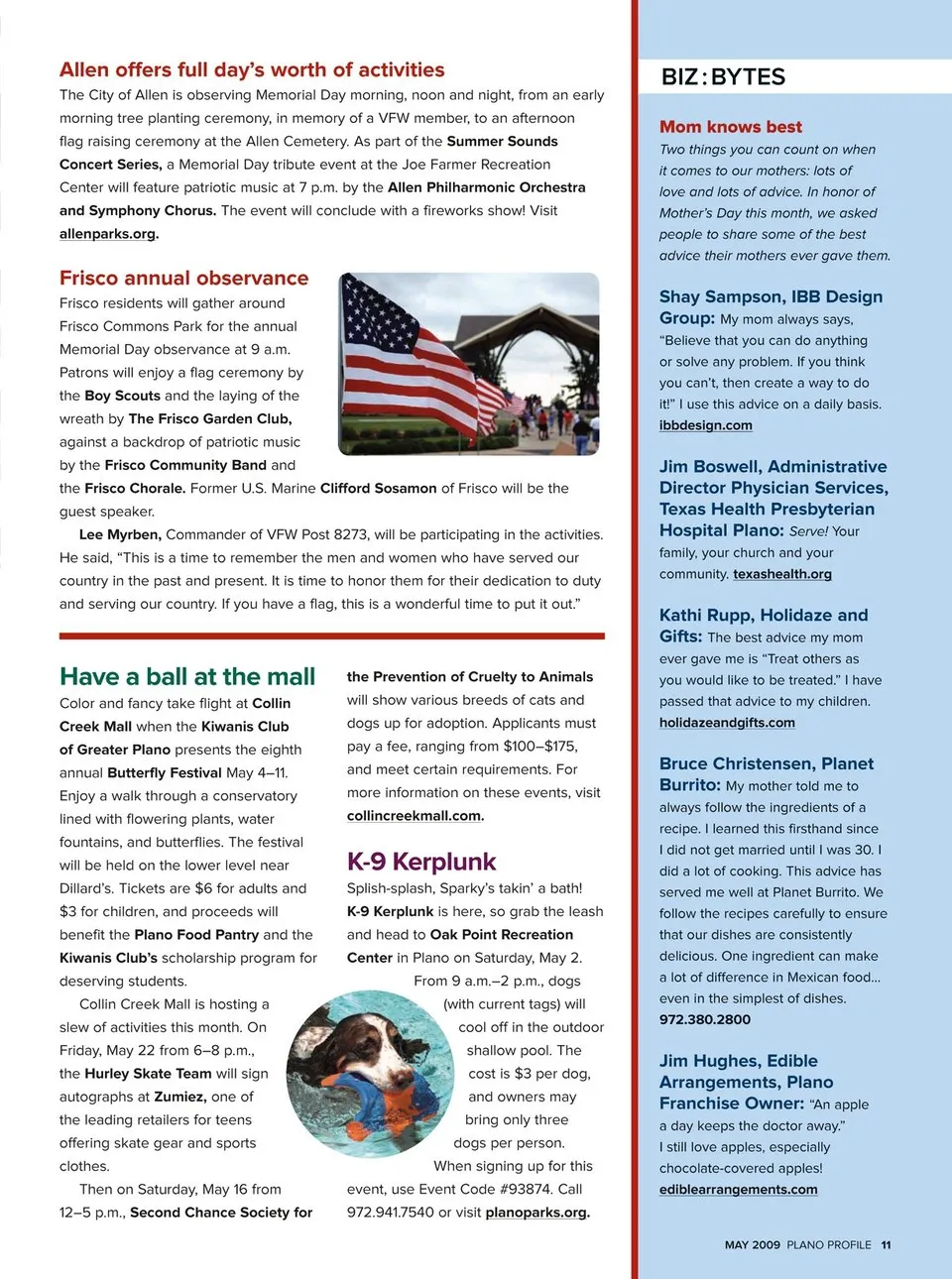 Allen offers full day's worth of activities

The City of Allen is observing Memorial Day morning, noon and night, from an early morning tree planting ceremony, in memory of a VFW member, to an afternoon flag raising ceremony at the Allen Cemetery. As part of the Summer Sounds Concert Series, a Memorial Day tribute event at the Joe Farmer Recreation Center will feature patriotic music at 7 p.m. by the Allen Philharmonic Orchestra and Symphony Chorus. The event will conclude with a fireworks show! Visit allenparks.org.

Frisco annual observance

Frisco residents will gather around Frisco Commons Park for the annual Memorial Day observance at 9 a.m. Patrons will enjoy a flag ceremony by the Boy Scouts and the laying of the wreath by The Frisco Garden Club, against a backdrop of patriotic music by the Frisco Community Band and the Frisco Chorale. Former U.S. Marine Clifford Sosamon of Frisco will be the guest speaker.

Lee Myrben, Commander of VFW Post 8273, will be participating in the activities. He said, "This is a time to remember the men and women who have served our country in the past and present. It is time to honor them for their dedication to duty and serving our country. If you have a flag, this is a wonderful time to put it out."

Have a ball at the mall

Color and fancy take flight at Collin Creek Mall when the Kiwanis Club of Greater Plano presents the eighth annual Butterfly Festival May 4–11. Enjoy a walk through a conservatory lined with flowering plants, water fountains, and butterflies. The festival will be held on the lower level near Dillard's. Tickets are $6 for adults and $3 for children, and proceeds will benefit the Plano Food Pantry and the Kiwanis Club's scholarship program for deserving students.

Collin Creek Mall is hosting a slew of activities this month. On Friday, May 22 from 6–8 p.m., the Hurley Skate Team will sign autographs at Zumiez, one of the leading retailers for teens offering skate gear and sports clothes.

Then on Saturday, May 16 from 12–5 p.m., Second Chance Society for the Prevention of Cruelty to Animals will show various breeds of cats and dogs up for adoption. Applicants must pay a fee, ranging from $100–$175, and meet certain requirements. For more information on these events, visit collincreekmall.com.

K-9 Kerplunk

Splish-splash, Sparky's takin' a bath! K-9 Kerplunk is here, so grab the leash and head to Oak Point Recreation Center in Plano on Saturday, May 2. From 9 a.m.–2 p.m., dogs (with current tags) will cool off in the outdoor shallow pool. The cost is $3 per dog, and owners may bring only three dogs per person. When signing up for this event, use Event Code #93874. Call 972.941.7540 or visit planoparks.org.

BIZ:BYTES

Mom knows best

Two things you can count on when it comes to our mothers: lots of love and lots of advice. In honor of Mother's Day this month, we asked people to share some of the best advice their mothers ever gave them.

Shay Sampson, IBB Design Group: My mom always says, "Believe that you can do anything or solve any problem. If you think you can't, then create a way to do it!" I use this advice on a daily basis. ibbdesign.com

Jim Boswell, Administrative Director Physician Services, Texas Health Presbyterian Hospital Plano: Serve! Your family, your church and your community. texashealth.org

Kathi Rupp, Holidaze and Gifts: The best advice my mom ever gave me is "Treat others as you would like to be treated." I have passed that advice to my children. holidazeandgifts.com

Bruce Christensen, Planet Burrito: My mother told me to always follow the ingredients of a recipe. I learned this firsthand since I did not get married until I was 30. I did a lot of cooking. This advice has served me well at Planet Burrito. We follow the recipes carefully to ensure that our dishes are consistently delicious. One ingredient can make a lot of difference in Mexican food... even in the simplest of dishes. 972.380.2800

Jim Hughes, Edible Arrangements, Plano Franchise Owner: "An apple a day keeps the doctor away." I still love apples, especially chocolate-covered apples! ediblearrangements.com

MAY 2009 PLANO PROFILE 11